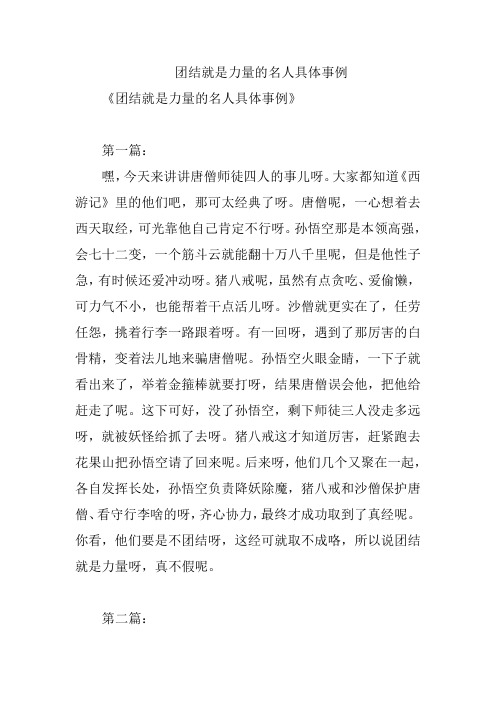 团结就是力量的名人具体事例

《团结就是力量的名人具体事例》

第一篇：

嘿，今天来讲讲唐僧师徒四人的事儿呀。大家都知道《西游记》里的他们吧，那可太经典了呀。唐僧呢，一心想着去西天取经，可光靠他自己肯定不行呀。孙悟空那是本领高强，会七十二变，一个筋斗云就能翻十万八千里呢，但是他性子急，有时候还爱冲动呀。猪八戒呢，虽然有点贪吃、爱偷懒，可力气不小，也能帮着干点活儿呀。沙僧就更实在了，任劳任怨，挑着行李一路跟着呀。有一回呀，遇到了那厉害的白骨精，变着法儿地来骗唐僧呢。孙悟空火眼金睛，一下子就看出来了，举着金箍棒就要打呀，结果唐僧误会他，把他给赶走了呢。这下可好，没了孙悟空，剩下师徒三人没走多远呀，就被妖怪给抓了去呀。猪八戒这才知道厉害，赶紧跑去花果山把孙悟空请了回来呢。后来呀，他们几个又聚在一起，各自发挥长处，孙悟空负责降妖除魔，猪八戒和沙僧保护唐僧、看守行李啥的呀，齐心协力，最终才成功取到了真经呢。你看，他们要是不团结呀，这经可就取不成咯，所以说团结就是力量呀，真不假呢。

第二篇：